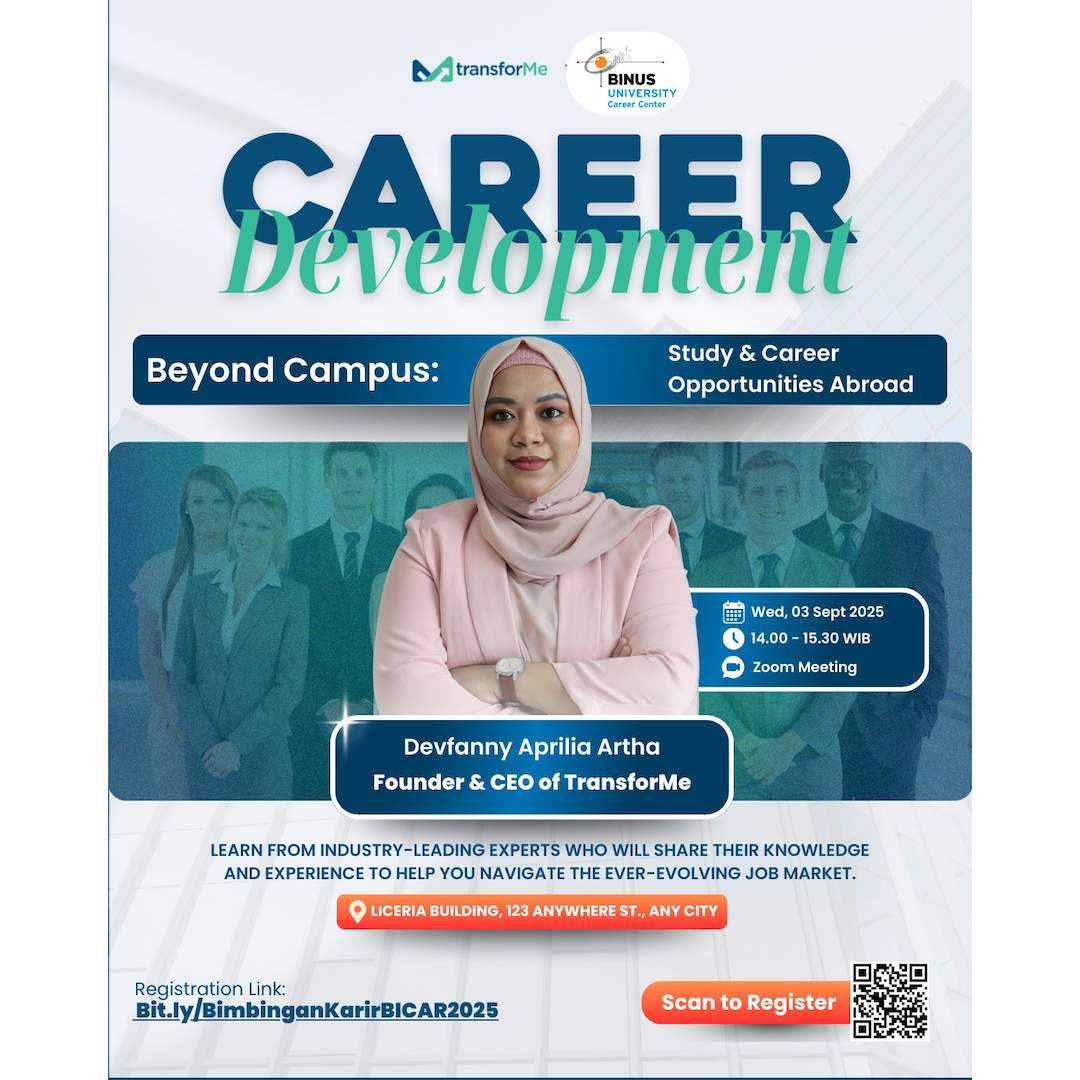 transforMe
BINUS UNIVERSITY Career Center

CAREER
Development

Beyond Campus: Study & Career Opportunities Abroad

Wed, 03 Sept 2025
14.00 - 15.30 WIB
Zoom Meeting

Devfanny Aprilia Artha
Founder & CEO of TransforMe

LEARN FROM INDUSTRY-LEADING EXPERTS WHO WILL SHARE THEIR KNOWLEDGE AND EXPERIENCE TO HELP YOU NAVIGATE THE EVER-EVOLVING JOB MARKET.

LICERIA BUILDING, 123 ANYWHERE ST., ANY CITY

Registration Link:
Bit.ly/BimbinganKarirBICAR2025

Scan to Register